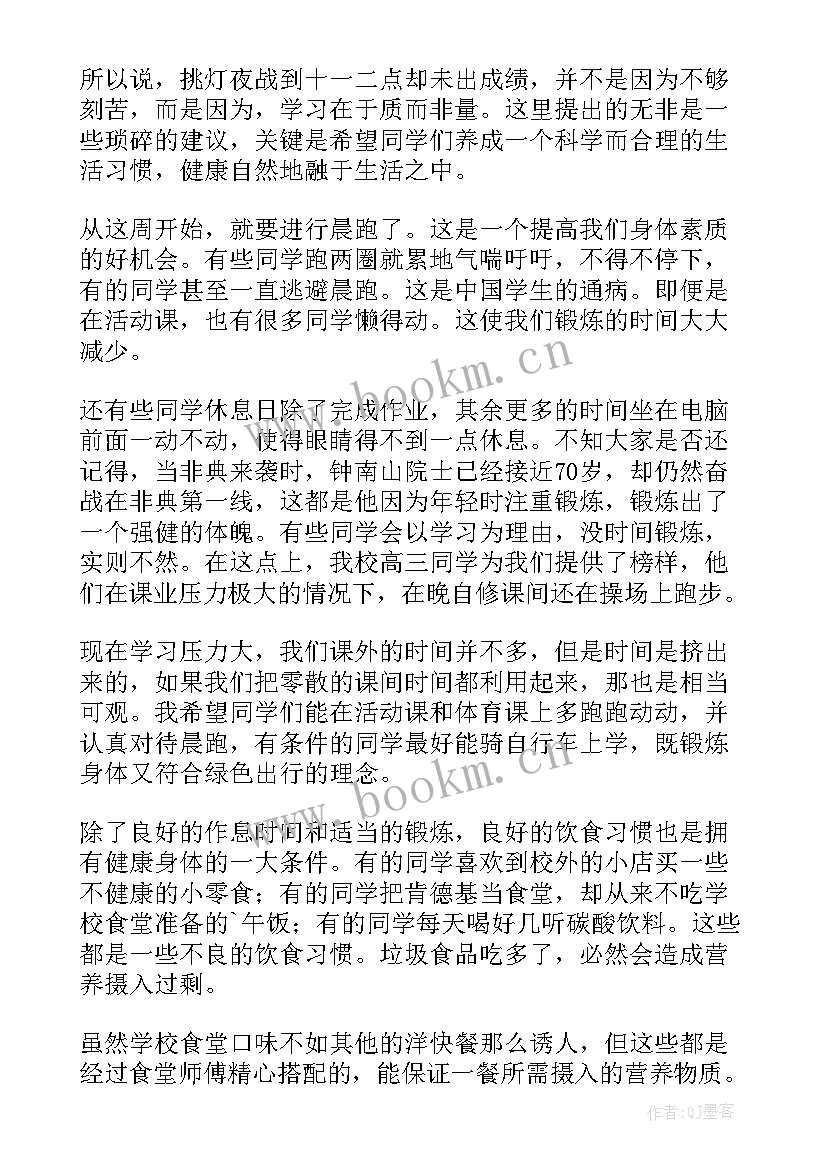 所以说，挑灯夜战到十一二点却未出成绩，并不是因为不够刻苦，而是因为，学习在于质而非量。这里提出的无非是一些琐碎的建议，关键是希望同学们养成一个科学而合理的生活习惯，健康自然地融于生活之中。

从这周开始，就要进行晨跑了。这是一个提高我们身体素质的好机会。有些同学跑两圈就累地气喘吁吁，不得不停下，有的同学甚至一直逃避晨跑。这是中国学生的通病。即便是在活动课，也有很多同学懒得动。这使我们锻炼的时间大大减少。

还有些同学休息日除了完成作业，其余更多的时间坐在电脑前面一动不动，使得眼睛得不到一点休息。不知大家是否还记得，当非典来袭时，钟南山院士已经接近70岁，却仍然奋战在非典第一线，这都是他因为年轻时注重锻炼，锻炼出了一个强健的体魄。有些同学会以学习为理由，没时间锻炼，实则不然。在这点上，我校高三同学为我们提供了榜样，他们在课业压力极大的情况下，在晚自修课间还在操场上跑步。

现在学习压力大，我们课外的时间并不多，但是时间是挤出来的，如果我们把零散的课间时间都利用起来，那也是相当可观。我希望同学们能在活动课和体育课上多跑跑动动，并认真对待晨跑，有条件的同学最好能骑自行车上学，既锻炼身体又符合绿色出行的理念。

除了良好的作息时间和适当的锻炼，良好的饮食习惯也是拥有健康身体的一大条件。有的同学喜欢到校外的小店买一些不健康的小零食；有的同学把肯德基当食堂，却从来不吃学校食堂准备的`午饭；有的同学每天喝好几听碳酸饮料。这些都是一些不良的饮食习惯。垃圾食品吃多了，必然会造成营养摄入过剩。

虽然学校食堂口味不如其他的洋快餐那么诱人，但这些都是经过食堂师傅精心搭配的，能保证一餐所需摄入的营养物质。

www.bookm.cn

www.bookm.cn

作者:QJ墨客